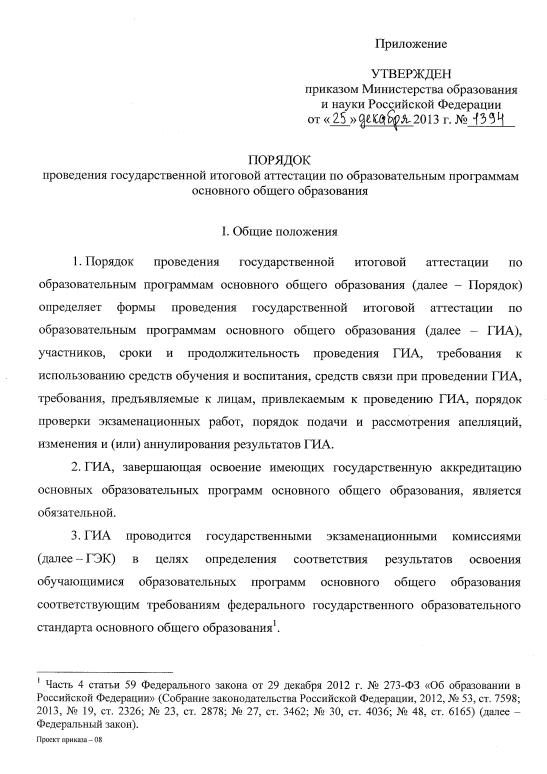 Приложение

УТВЕРЖДЕН
приказом Министерства образования и науки Российской Федерации
от «25» декабря 2013 г. № 1394

ПОРЯДОК
проведения государственной итоговой аттестации по образовательным программам основного общего образования

I. Общие положения

1. Порядок проведения государственной итоговой аттестации по образовательным программам основного общего образования (далее – Порядок) определяет формы проведения государственной итоговой аттестации по образовательным программам основного общего образования (далее – ГИА), участников, сроки и продолжительность проведения ГИА, требования к использованию средств обучения и воспитания, средств связи при проведении ГИА, требования, предъявляемые к лицам, привлекаемым к проведению ГИА, порядок проверки экзаменационных работ, порядок подачи и рассмотрения апелляций, изменения и (или) аннулирования результатов ГИА.

2. ГИА, завершающая освоение имеющих государственную аккредитацию основных образовательных программ основного общего образования, является обязательной.

3. ГИА проводится государственными экзаменационными комиссиями (далее – ГЭК) в целях определения соответствия результатов освоения обучающимися образовательных программ основного общего образования соответствующим требованиям федерального государственного образовательного стандарта основного общего образования$^1$.

$^1$ Часть 4 статьи 59 Федерального закона от 29 декабря 2012 г. № 273-ФЗ «Об образовании в Российской Федерации» (Собрание законодательства Российской Федерации, 2012, № 53, ст. 7598; 2013, № 19, ст. 2326; № 23, ст. 2878; № 27, ст. 3462; № 30, ст. 4036; № 48, ст. 6165) (далее – Федеральный закон).

Проект приказа – 08